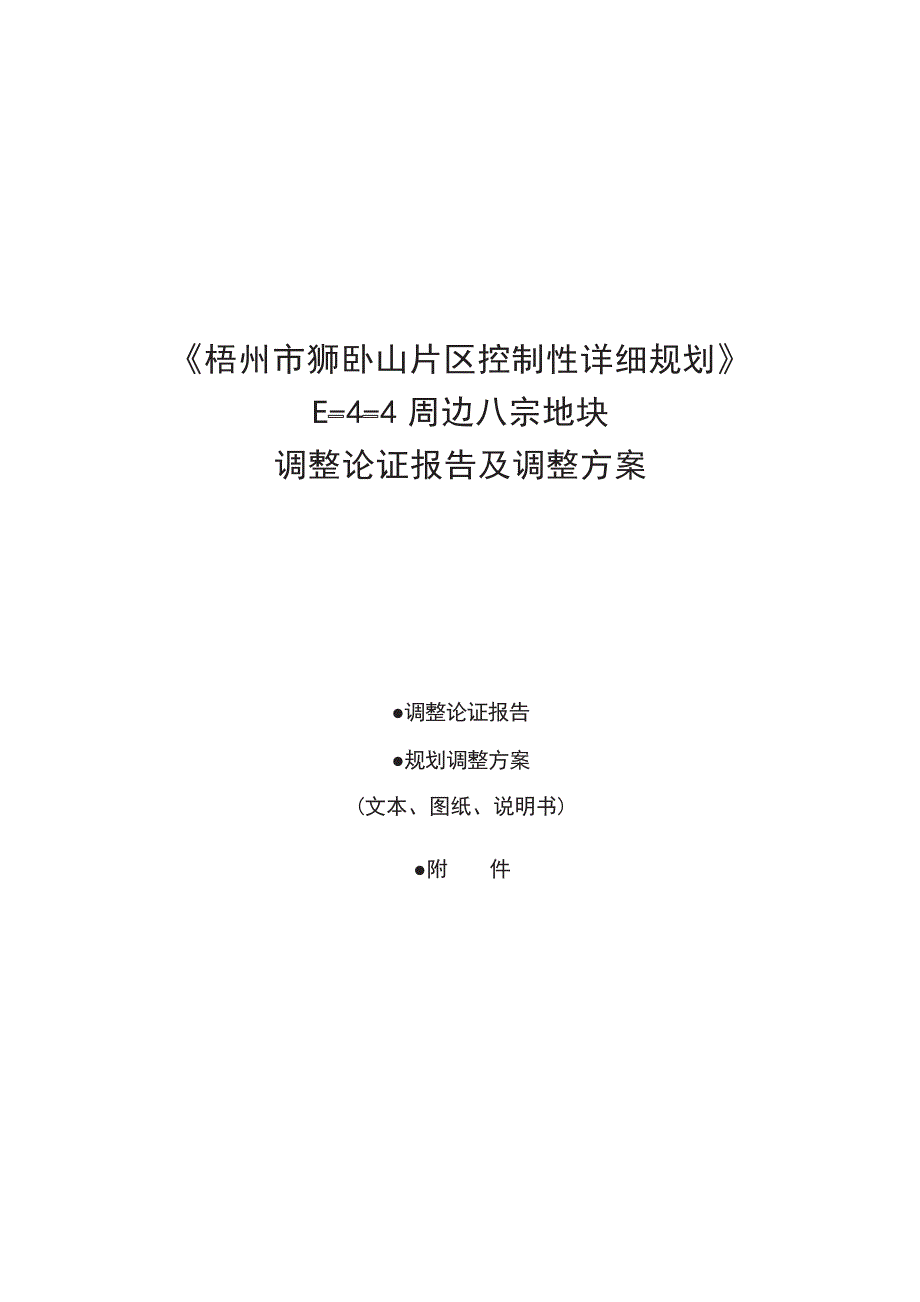 《梧州市狮卧山片区控制性详细规划》
E=4=4 周边八宗地块
调整论证报告及调整方案

●调整论证报告

●规划调整方案

（文本、图纸、说明书）

●附　　件